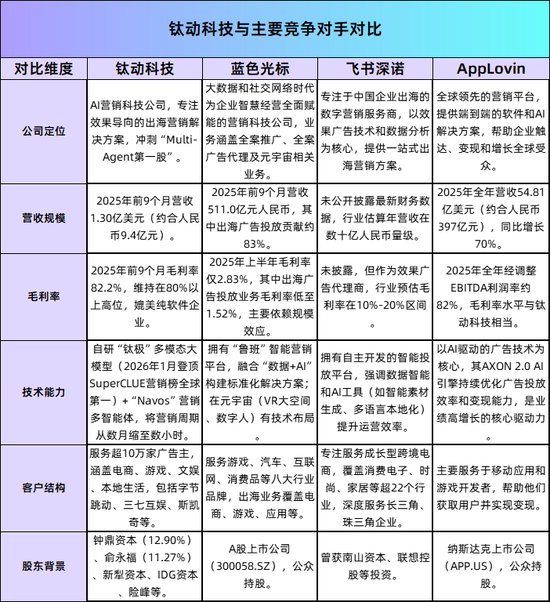 钛动科技与主要竞争对手对比

| 对比维度 | 钛动科技 | 蓝色光标 | 飞书深诺 | AppLovin |
|---|---|---|---|---|
| 公司定位 | AI营销科技公司，专注效果导向的出海营销解决方案，冲刺“Multi-Agent第一股”。 | 大数据和社交网络时代为企业智慧经营全面赋能的营销科技公司，业务涵盖全案推广、全案广告代理及元宇宙相关业务。 | 专注于中国企业出海的数字营销服务商，以效果广告技术和数据分析为核心，提供一站式出海营销方案。 | 全球领先的营销平台，提供端到端的软件和AI解决方案，帮助企业触达、变现和增长全球受众。 |
| 营收规模 | 2025年前9个月营收1.30亿美元（约合人民币9.4亿元）。 | 2025年前9个月营收511.0亿元人民币，其中出海广告投放贡献约83%。 | 未公开披露最新财务数据，行业估算年营收在数十亿人民币量级。 | 2025年全年营收54.81亿美元（约合人民币397亿元），同比增长70%。 |
| 毛利率 | 2025年前9个月毛利率82.2%，维持在80%以上高位，媲美纯软件企业。 | 2025年上半年毛利率仅2.83%，其中出海广告投放业务毛利率低至1.52%，主要依赖规模效应。 | 未披露，但作为效果广告代理商，行业预估毛利率在10%-20%区间。 | 2025年全年经调整EBITDA利润率约82%，毛利率水平与钛动科技相当。 |
| 技术能力 | 自研“钛极”多模态大模型（2026年1月登顶SuperCLUE营销榜全球第一）+“Navos”营销多智能体，将营销周期从数月缩至数小时。 | 拥有“鲁班”智能营销平台，融合“数据+AI”构建标准化解决方案；在元宇宙（VR大空间、数字人）有技术布局。 | 拥有自主开发的智能投放平台，强调数据智能和AI工具（如智能素材生成、多语言本地化）提升运营效率。 | 以AI驱动的广告技术为核心，其AXON 2.0 AI引擎持续优化广告投放效率和变现能力，是业绩高增长的核心驱动力。 |
| 客户结构 | 服务超10万家广告主，涵盖电商、游戏、文娱、本地生活，包括字节跳动、三七互娱、斯凯奇等。 | 服务游戏、汽车、互联网、消费品等八大行业品牌，出海业务覆盖电商、游戏、应用等。 | 专注服务成长型跨境电商，覆盖消费电子、时尚、家居等超22个行业，深度服务长三角、珠三角企业。 | 主要服务于移动应用和游戏开发者，帮助他们获取用户并实现变现。 |
| 股东背景 | 钟鼎资本（12.90%）、俞永福（11.27%）、新犁资本、IDG资本、险峰等。 | A股上市公司（300058.SZ），公众持股。 | 曾获南山资本、联想控股等投资。 | 纳斯达克上市公司（APP.US），公众持股。 |